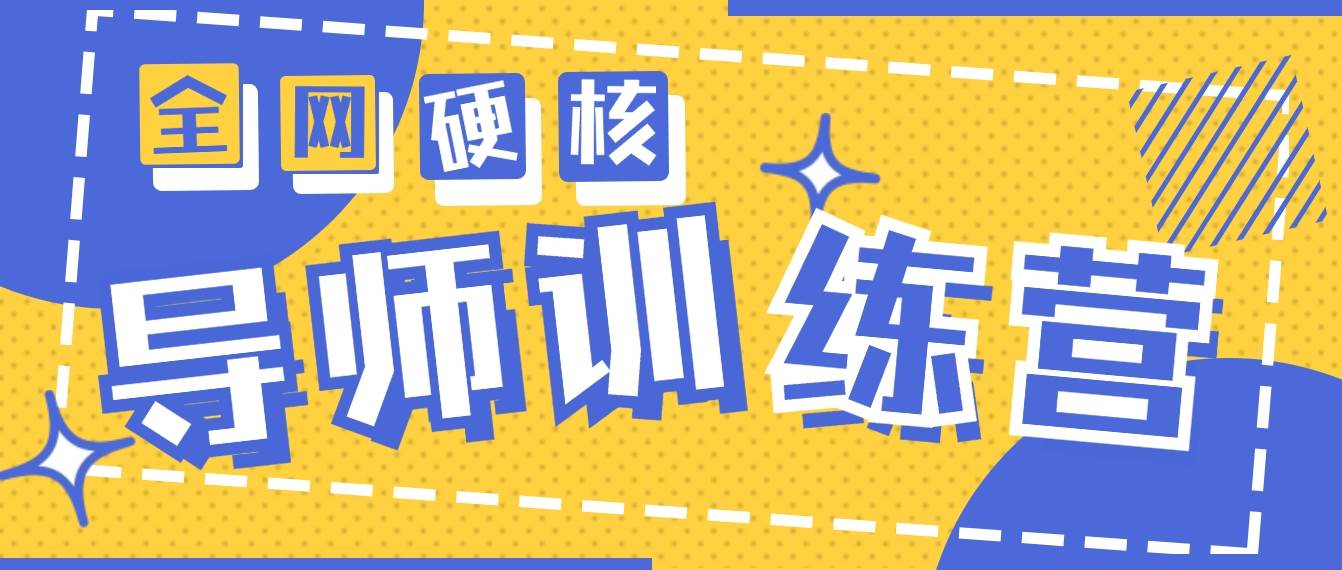 全网硬核

导师训练营